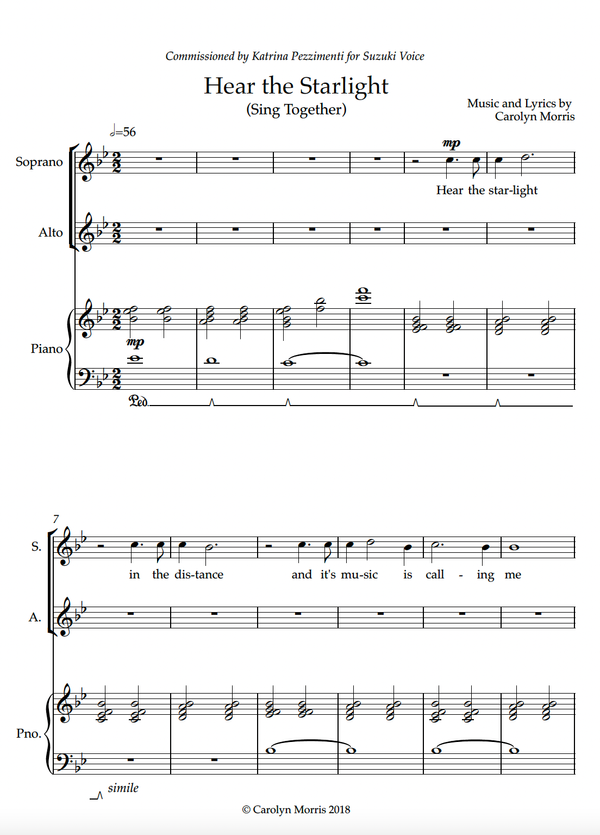 Commissioned by Katrina Pezzimenti for Suzuki Voice

Hear the Starlight
(Sing Together)

Music and Lyrics by
Carolyn Morris

♩=56

Soprano

mp

Hear the star-light

Alto

Piano

mp

Ped.

7

S.

in the dis-tance and it's mu-sic is call - ing me

A.

Pno.

simile

© Carolyn Morris 2018